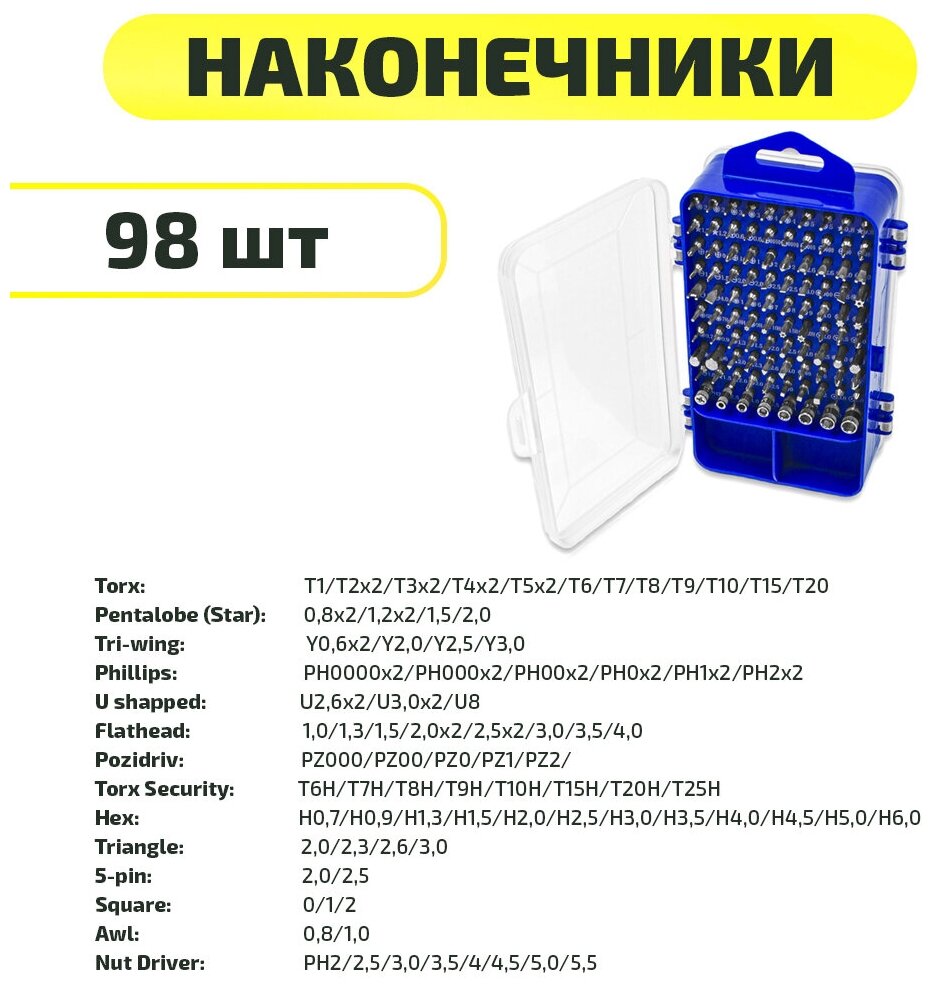 НАКОНЕЧНИКИ

98 шт

| | |
|---|---|
| Torx: | T1/T2x2/T3x2/T4x2/T5x2/T6/T7/T8/T9/T10/T15/T20 |
| Pentalobe (Star): | 0,8x2/1,2x2/1,5/2,0 |
| Tri-wing: | Y0,6x2/Y2,0/Y2,5/Y3,0 |
| Phillips: | PH0000x2/PH000x2/PH00x2/PH0x2/PH1x2/PH2x2 |
| U shapped: | U2,6x2/U3,0x2/U8 |
| Flathead: | 1,0/1,3/1,5/2,0x2/2,5x2/3,0/3,5/4,0 |
| Pozidriv: | PZ000/PZ00/PZ0/PZ1/PZ2/ |
| Torx Security: | T6H/T7H/T8H/T9H/T10H/T15H/T20H/T25H |
| Hex: | H0,7/H0,9/H1,3/H1,5/H2,0/H2,5/H3,0/H3,5/H4,0/H4,5/H5,0/H6,0 |
| Triangle: | 2,0/2,3/2,6/3,0 |
| 5-pin: | 2,0/2,5 |
| Square: | 0/1/2 |
| Awl: | 0,8/1,0 |
| Nut Driver: | PH2/2,5/3,0/3,5/4/4,5/5,0/5,5 |